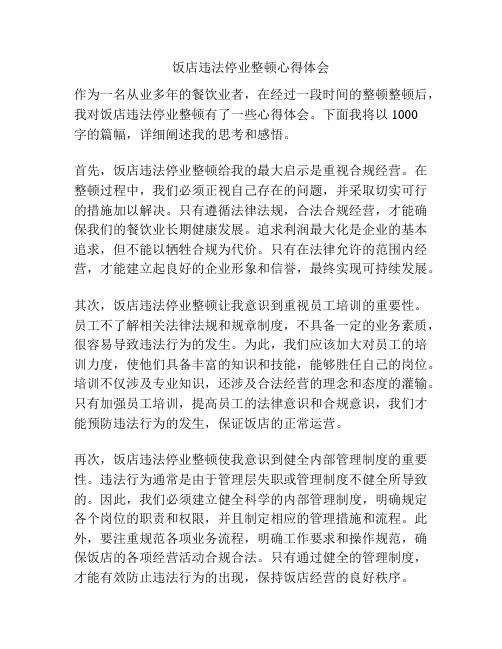 饭店违法停业整顿心得体会

作为一名从业多年的餐饮业者，在经过一段时间的整顿整顿后，我对饭店违法停业整顿有了一些心得体会。下面我将以 1000 字的篇幅，详细阐述我的思考和感悟。

首先，饭店违法停业整顿给我的最大启示是重视合规经营。在整顿过程中，我们必须正视自己存在的问题，并采取切实可行的措施加以解决。只有遵循法律法规，合法合规经营，才能确保我们的餐饮业长期健康发展。追求利润最大化是企业的基本追求，但不能以牺牲合规为代价。只有在法律允许的范围内经营，才能建立起良好的企业形象和信誉，最终实现可持续发展。

其次，饭店违法停业整顿让我意识到重视员工培训的重要性。员工不了解相关法律法规和规章制度，不具备一定的业务素质，很容易导致违法行为的发生。为此，我们应该加大对员工的培训力度，使他们具备丰富的知识和技能，能够胜任自己的岗位。培训不仅涉及专业知识，还涉及合法经营的理念和态度的灌输。只有加强员工培训，提高员工的法律意识和合规意识，我们才能预防违法行为的发生，保证饭店的正常运营。

再次，饭店违法停业整顿使我意识到健全内部管理制度的重要性。违法行为通常是由于管理层失职或管理制度不健全所导致的。因此，我们必须建立健全科学的内部管理制度，明确规定各个岗位的职责和权限，并且制定相应的管理措施和流程。此外，要注重规范各项业务流程，明确工作要求和操作规范，确保饭店的各项经营活动合规合法。只有通过健全的管理制度，才能有效防止违法行为的出现，保持饭店经营的良好秩序。